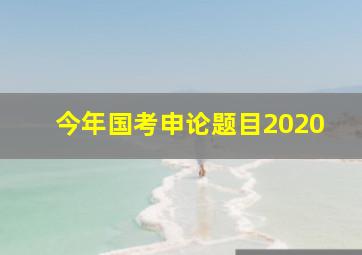 今年国考申论题目2020